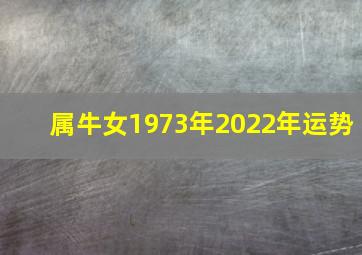 属牛女1973年2022年运势